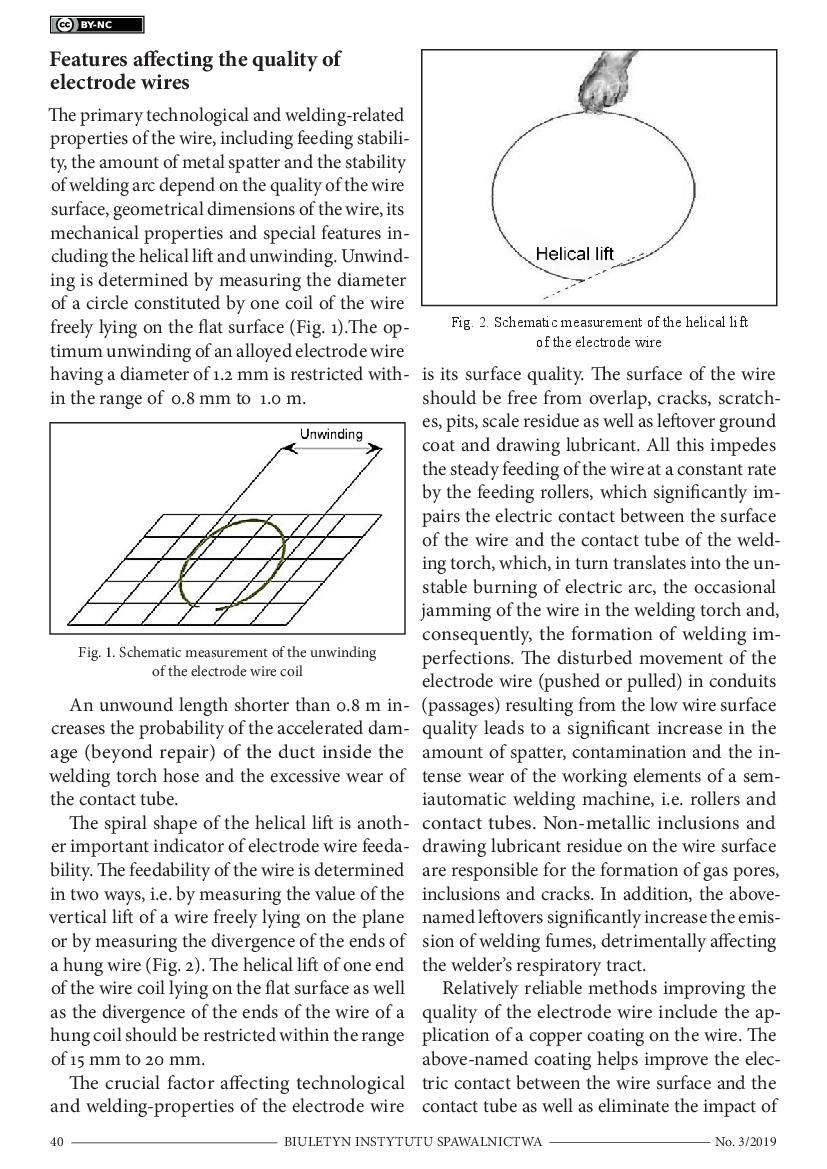 BY-NC

Features affecting the quality of electrode wires

The primary technological and welding-related properties of the wire, including feeding stability, the amount of metal spatter and the stability of welding arc depend on the quality of the wire surface, geometrical dimensions of the wire, its mechanical properties and special features including the helical lift and unwinding. Unwinding is determined by measuring the diameter of a circle constituted by one coil of the wire freely lying on the flat surface (Fig. 1).The optimum unwinding of an alloyed electrode wire having a diameter of 1.2 mm is restricted within the range of 0.8 mm to 1.0 m.

Unwinding

Fig. 1. Schematic measurement of the unwinding of the electrode wire coil

An unwound length shorter than 0.8 m increases the probability of the accelerated damage (beyond repair) of the duct inside the welding torch hose and the excessive wear of the contact tube.

The spiral shape of the helical lift is another important indicator of electrode wire feedability. The feedability of the wire is determined in two ways, i.e. by measuring the value of the vertical lift of a wire freely lying on the plane or by measuring the divergence of the ends of a hung wire (Fig. 2). The helical lift of one end of the wire coil lying on the flat surface as well as the divergence of the ends of the wire of a hung coil should be restricted within the range of 15 mm to 20 mm.

The crucial factor affecting technological and welding-properties of the electrode wire

Helical lift

Fig. 2. Schematic measurement of the helical lift of the electrode wire

is its surface quality. The surface of the wire should be free from overlap, cracks, scratches, pits, scale residue as well as leftover ground coat and drawing lubricant. All this impedes the steady feeding of the wire at a constant rate by the feeding rollers, which significantly impairs the electric contact between the surface of the wire and the contact tube of the welding torch, which, in turn translates into the unstable burning of electric arc, the occasional jamming of the wire in the welding torch and, consequently, the formation of welding imperfections. The disturbed movement of the electrode wire (pushed or pulled) in conduits (passages) resulting from the low wire surface quality leads to a significant increase in the amount of spatter, contamination and the intense wear of the working elements of a semiautomatic welding machine, i.e. rollers and contact tubes. Non-metallic inclusions and drawing lubricant residue on the wire surface are responsible for the formation of gas pores, inclusions and cracks. In addition, the above-named leftovers significantly increase the emission of welding fumes, detrimentally affecting the welder's respiratory tract.

Relatively reliable methods improving the quality of the electrode wire include the application of a copper coating on the wire. The above-named coating helps improve the electric contact between the wire surface and the contact tube as well as eliminate the impact of

40 BIULETYN INSTYTUTU SPAWALNICTWA No. 3/2019